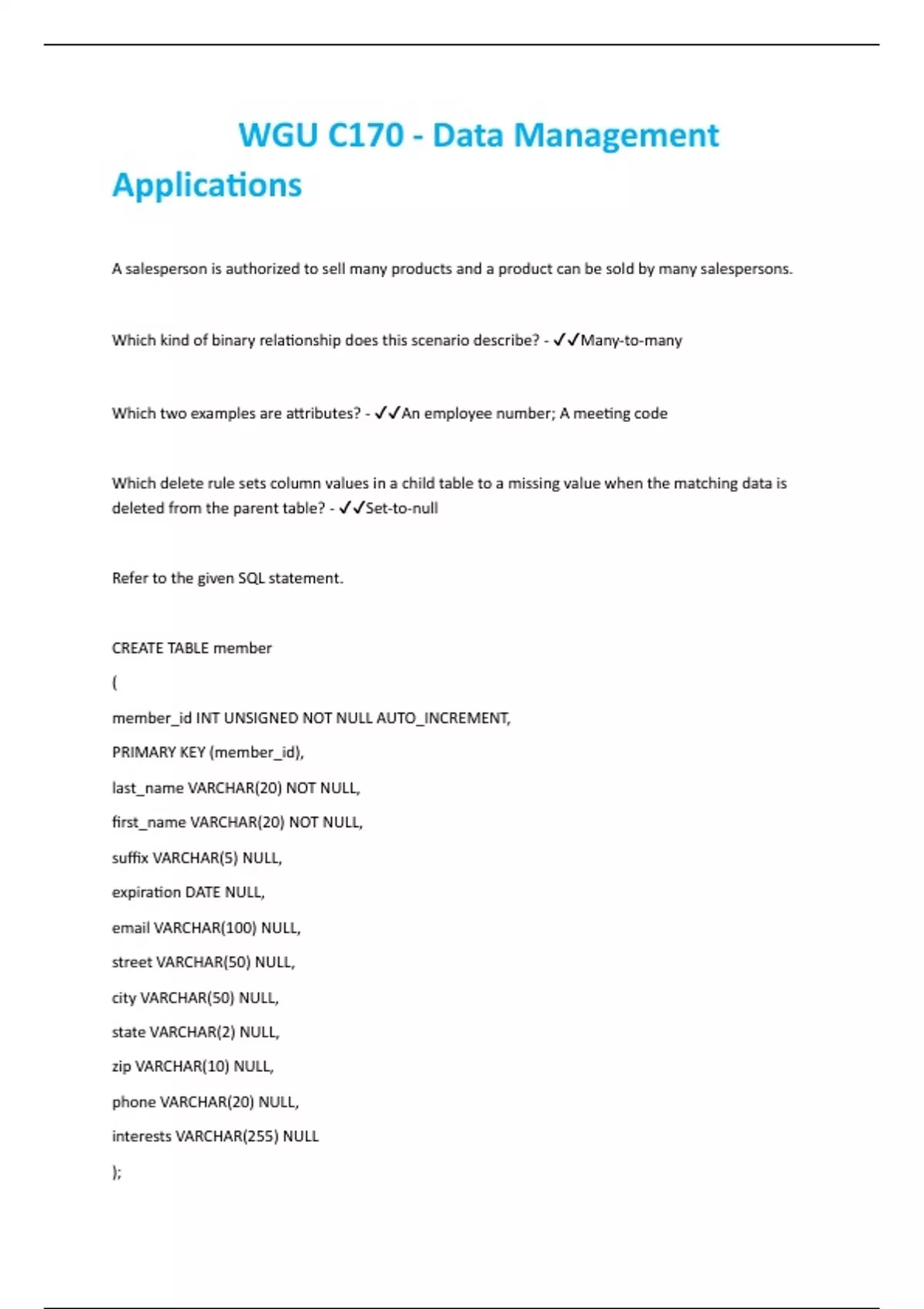 WGU C170 - Data Management Applications

A salesperson is authorized to sell many products and a product can be sold by many salespersons.

Which kind of binary relationship does this scenario describe? - ✓✓Many-to-many

Which two examples are attributes? - ✓✓An employee number; A meeting code

Which delete rule sets column values in a child table to a missing value when the matching data is deleted from the parent table? - ✓✓Set-to-null

Refer to the given SQL statement.

CREATE TABLE member

(

member_id INT UNSIGNED NOT NULL AUTO_INCREMENT,

PRIMARY KEY (member_id),

last_name VARCHAR(20) NOT NULL,

first_name VARCHAR(20) NOT NULL,

suffix VARCHAR(5) NULL,

expiration DATE NULL,

email VARCHAR(100) NULL,

street VARCHAR(50) NULL,

city VARCHAR(50) NULL,

state VARCHAR(2) NULL,

zip VARCHAR(10) NULL,

phone VARCHAR(20) NULL,

interests VARCHAR(255) NULL

);